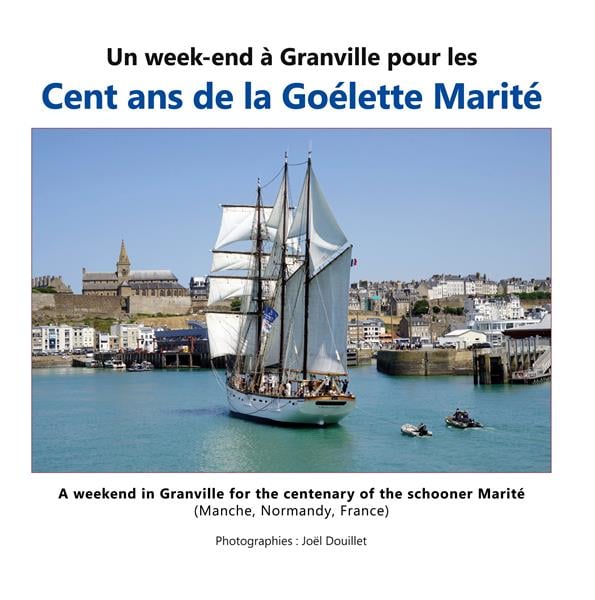 Un week-end à Granville pour les
Cent ans de la Goélette Marité

A weekend in Granville for the centenary of the schooner Marité
(Manche, Normandy, France)

Photographies : Joël Douillet